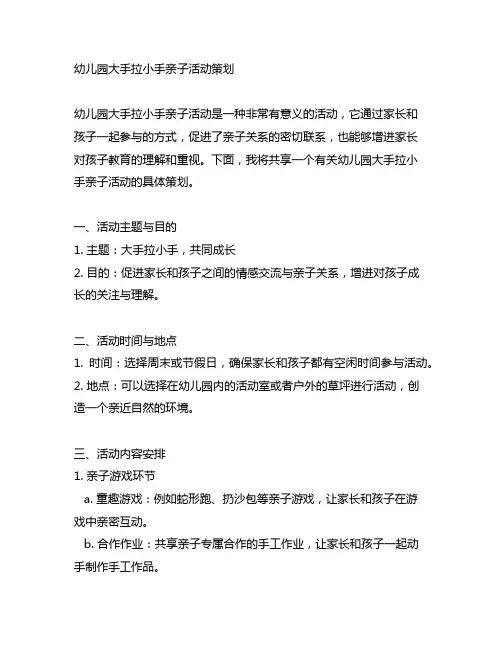 幼儿园大手拉小手亲子活动策划

幼儿园大手拉小手亲子活动是一种非常有意义的活动，它通过家长和孩子一起参与的方式，促进了亲子关系的密切联系，也能够增进家长对孩子教育的理解和重视。下面，我将共享一个有关幼儿园大手拉小手亲子活动的具体策划。

一、活动主题与目的
1. 主题：大手拉小手，共同成长
2. 目的：促进家长和孩子之间的情感交流与亲子关系，增进对孩子成长的关注与理解。

二、活动时间与地点
1. 时间：选择周末或节假日，确保家长和孩子都有空闲时间参与活动。
2. 地点：可以选择在幼儿园内的活动室或者户外的草坪进行活动，创造一个亲近自然的环境。

三、活动内容安排
1. 亲子游戏环节
a. 童趣游戏：例如蛇形跑、扔沙包等亲子游戏，让家长和孩子在游戏中亲密互动。
b. 合作作业：共享亲子专属合作的手工作业，让家长和孩子一起动手制作手工作品。